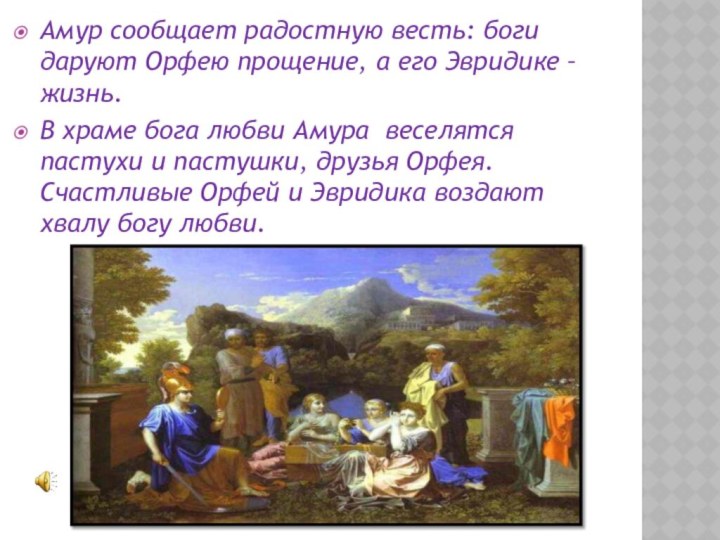 Амур сообщает радостную весть: боги даруют Орфею прощение, а его Эвридике – жизнь.

В храме бога любви Амура веселятся пастухи и пастушки, друзья Орфея. Счастливые Орфей и Эвридика воздают хвалу богу любви.